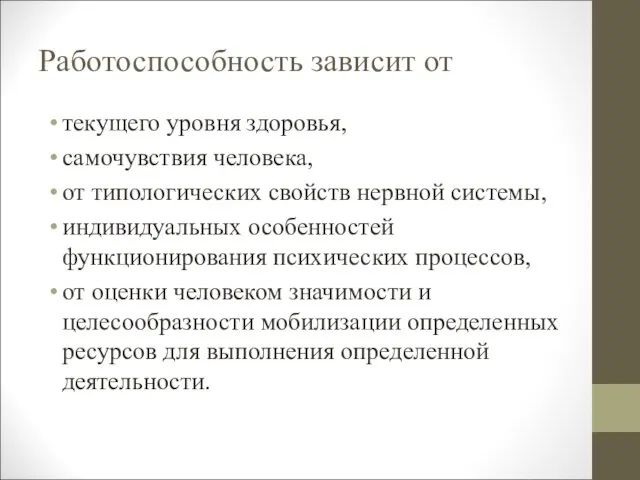 Работоспособность зависит от

• текущего уровня здоровья,
• самочувствия человека,
• от типологических свойств нервной системы,
• индивидуальных особенностей функционирования психических процессов,
• от оценки человеком значимости и целесообразности мобилизации определенных ресурсов для выполнения определенной деятельности.